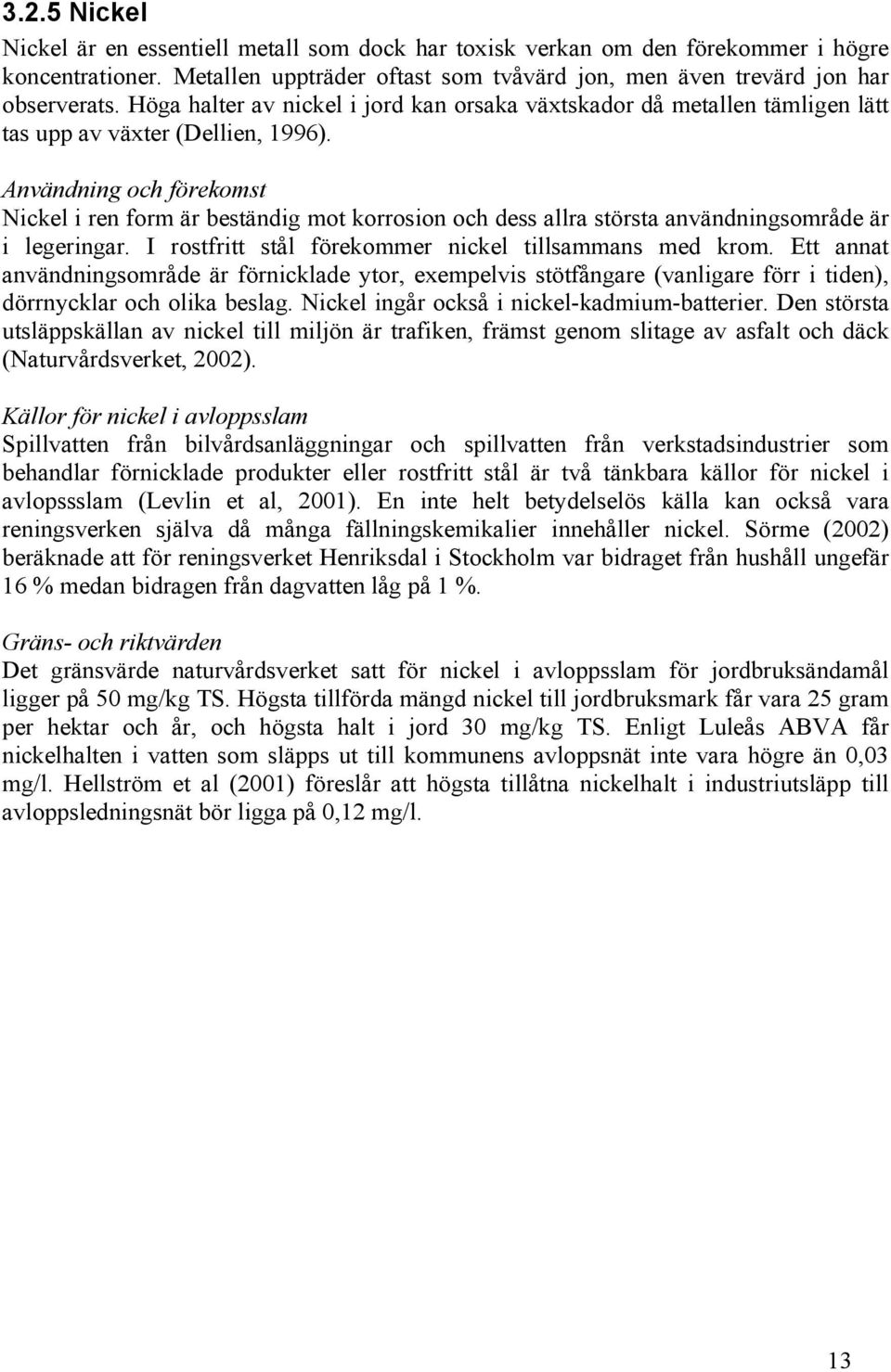 3.2.5 Nickel

Nickel är en essentiell metall som dock har toxisk verkan om den förekommer i högre koncentrationer. Metallen uppträder oftast som tvåvärd jon, men även trevärd jon har observerats. Höga halter av nickel i jord kan orsaka växtskador då metallen tämligen lätt tas upp av växter (Dellien, 1996).

Användning och förekomst

Nickel i ren form är beständig mot korrosion och dess allra största användningsområde är i legeringar. I rostfritt stål förekommer nickel tillsammans med krom. Ett annat användningsområde är förnicklade ytor, exempelvis stötfångare (vanligare förr i tiden), dörrnycklar och olika beslag. Nickel ingår också i nickel-kadmium-batterier. Den största utsläppskällan av nickel till miljön är trafiken, främst genom slitage av asfalt och däck (Naturvårdsverket, 2002).

Källor för nickel i avloppsslam

Spillvatten från bilvårdsanläggningar och spillvatten från verkstadsindustrier som behandlar förnicklade produkter eller rostfritt stål är två tänkbara källor för nickel i avlopssslam (Levlin et al, 2001). En inte helt betydelselös källa kan också vara reningsverken själva då många fällningskemikalier innehåller nickel. Sörme (2002) beräknade att för reningsverket Henriksdal i Stockholm var bidraget från hushåll ungefär 16 % medan bidragen från dagvatten låg på 1 %.

Gräns- och riktvärden

Det gränsvärde naturvårdsverket satt för nickel i avloppsslam för jordbruksändamål ligger på 50 mg/kg TS. Högsta tillförda mängd nickel till jordbruksmark får vara 25 gram per hektar och år, och högsta halt i jord 30 mg/kg TS. Enligt Luleås ABVA får nickelhalten i vatten som släpps ut till kommunens avloppsnät inte vara högre än 0,03 mg/l. Hellström et al (2001) föreslår att högsta tillåtna nickelhalt i industriutsläpp till avloppsledningsnät bör ligga på 0,12 mg/l.

13